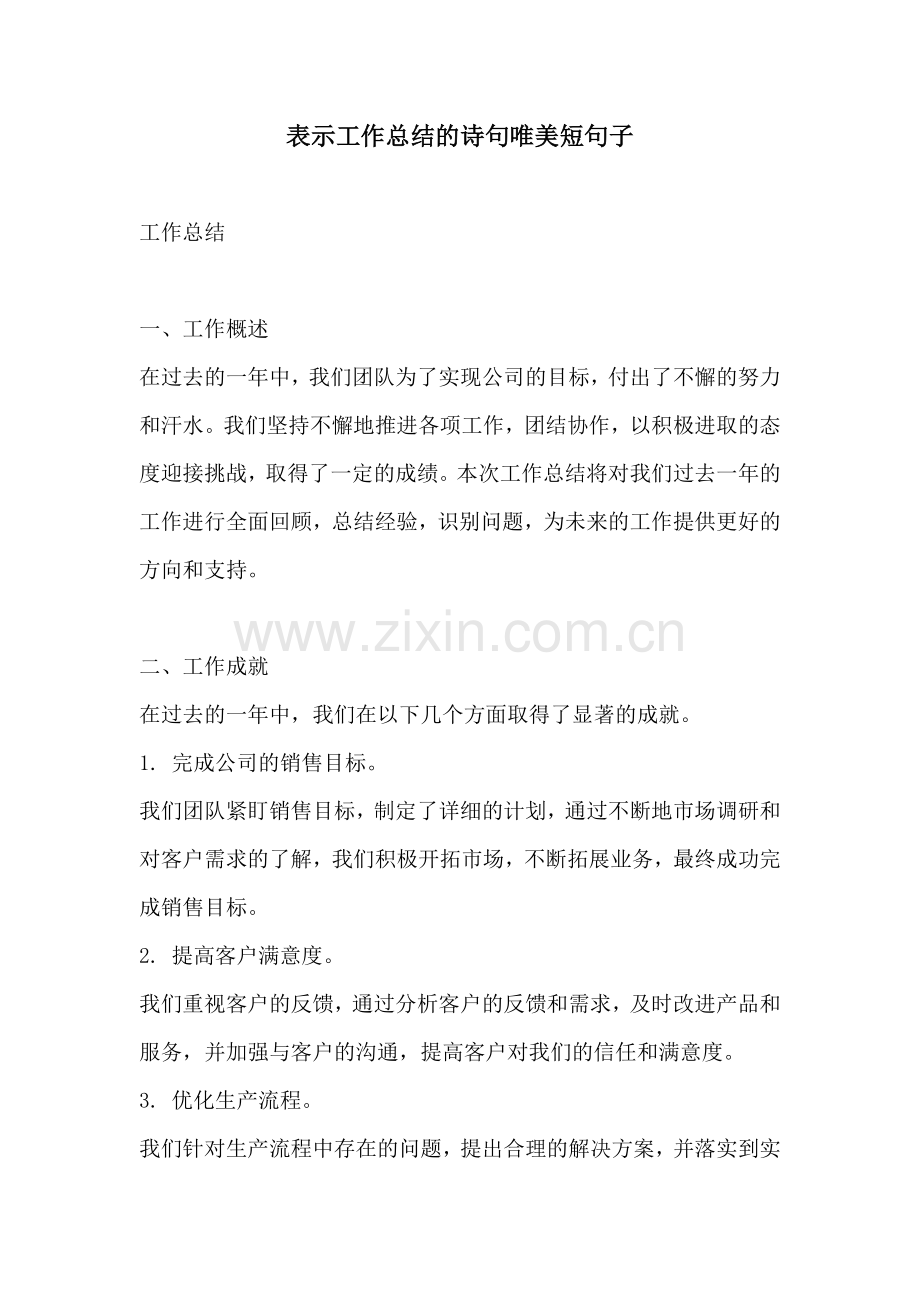 表示工作总结的诗句唯美短句子

工作总结

一、工作概述

在过去的一年中，我们团队为了实现公司的目标，付出了不懈的努力和汗水。我们坚持不懈地推进各项工作，团结协作，以积极进取的态度迎接挑战，取得了一定的成绩。本次工作总结将对我们过去一年的工作进行全面回顾，总结经验，识别问题，为未来的工作提供更好的方向和支持。

www.zixin.com.cn

二、工作成就

在过去的一年中，我们在以下几个方面取得了显著的成就。

1. 完成公司的销售目标。

我们团队紧盯销售目标，制定了详细的计划，通过不断地市场调研和对客户需求的了解，我们积极开拓市场，不断拓展业务，最终成功完成销售目标。

2. 提高客户满意度。

我们重视客户的反馈，通过分析客户的反馈和需求，及时改进产品和服务，并加强与客户的沟通，提高客户对我们的信任和满意度。

3. 优化生产流程。

我们针对生产流程中存在的问题，提出合理的解决方案，并落实到实